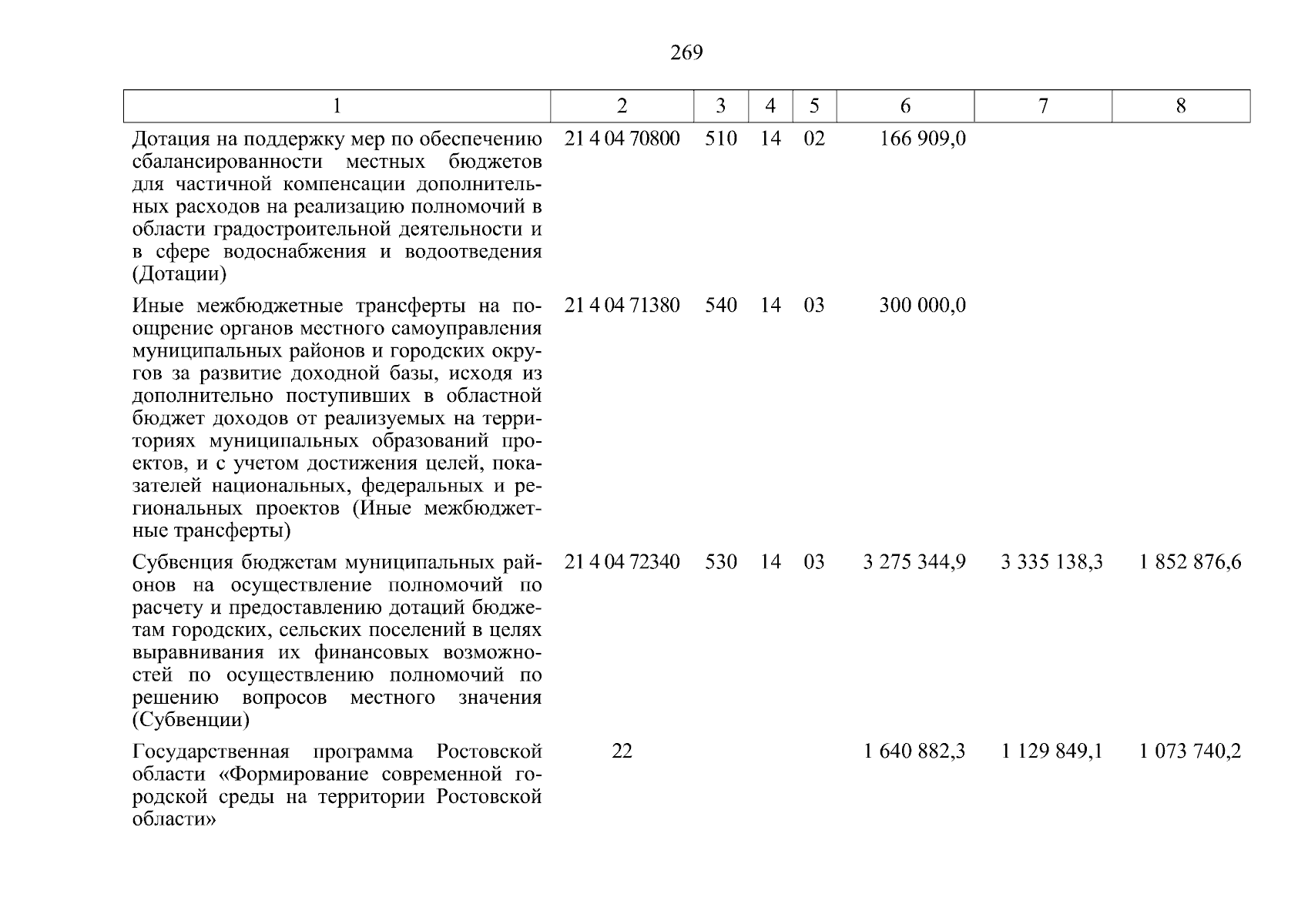 269

| 1 | 2 | 3 | 4 | 5 | 6 | 7 | 8 |
|---|---|---|---|---|---|---|---|
| Дотация на поддержку мер по обеспечению сбалансированности местных бюджетов для частичной компенсации дополнительных расходов на реализацию полномочий в области градостроительной деятельности и в сфере водоснабжения и водоотведения (Дотации) | 21 4 04 70800 | 510 | 14 | 02 | 166 909,0 | | |
| Иные межбюджетные трансферты на поощрение органов местного самоуправления муниципальных районов и городских округов за развитие доходной базы, исходя из дополнительно поступивших в областной бюджет доходов от реализуемых на территориях муниципальных образований проектов, и с учетом достижения целей, показателей национальных, федеральных и региональных проектов (Иные межбюджетные трансферты) | 21 4 04 71380 | 540 | 14 | 03 | 300 000,0 | | |
| Субвенция бюджетам муниципальных районов на осуществление полномочий по расчету и предоставлению дотаций бюджетам городских, сельских поселений в целях выравнивания их финансовых возможностей по осуществлению полномочий по решению вопросов местного значения (Субвенции) | 21 4 04 72340 | 530 | 14 | 03 | 3 275 344,9 | 3 335 138,3 | 1 852 876,6 |
| Государственная программа Ростовской области «Формирование современной городской среды на территории Ростовской области» | 22 | | | | 1 640 882,3 | 1 129 849,1 | 1 073 740,2 |